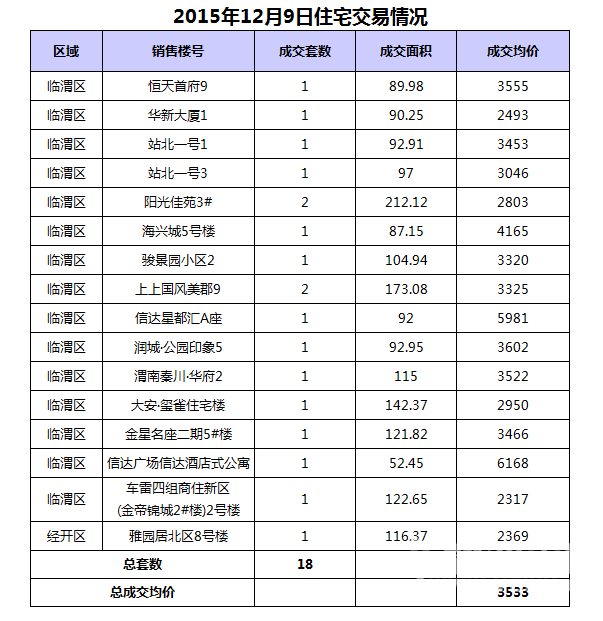 2015年12月9日住宅交易情况

| 区域 | 销售楼号 | 成交套数 | 成交面积 | 成交均价 |
|---|---|---|---|---|
| 临渭区 | 恒天首府9 | 1 | 89.98 | 3555 |
| 临渭区 | 华新大厦1 | 1 | 90.25 | 2493 |
| 临渭区 | 站北一号1 | 1 | 92.91 | 3453 |
| 临渭区 | 站北一号3 | 1 | 97 | 3046 |
| 临渭区 | 阳光佳苑3# | 2 | 212.12 | 2803 |
| 临渭区 | 海兴城5号楼 | 1 | 87.15 | 4165 |
| 临渭区 | 骏景园小区2 | 1 | 104.94 | 3320 |
| 临渭区 | 上上国风美郡9 | 2 | 173.08 | 3325 |
| 临渭区 | 信达星都汇A座 | 1 | 92 | 5981 |
| 临渭区 | 润城·公园印象5 | 1 | 92.95 | 3602 |
| 临渭区 | 渭南秦川·华府2 | 1 | 115 | 3522 |
| 临渭区 | 大安·玺雀住宅楼 | 1 | 142.37 | 2950 |
| 临渭区 | 金星名座二期5#楼 | 1 | 121.82 | 3466 |
| 临渭区 | 信达广场信达酒店式公寓 | 1 | 52.45 | 6168 |
| 临渭区 | 车雷四组商住新区(金帝锦城2#楼)2号楼 | 1 | 122.65 | 2317 |
| 经开区 | 雅园居北区8号楼 | 1 | 116.37 | 2369 |
| 总套数 | | 18 | | |
| 总成交均价 | | | | 3533 |